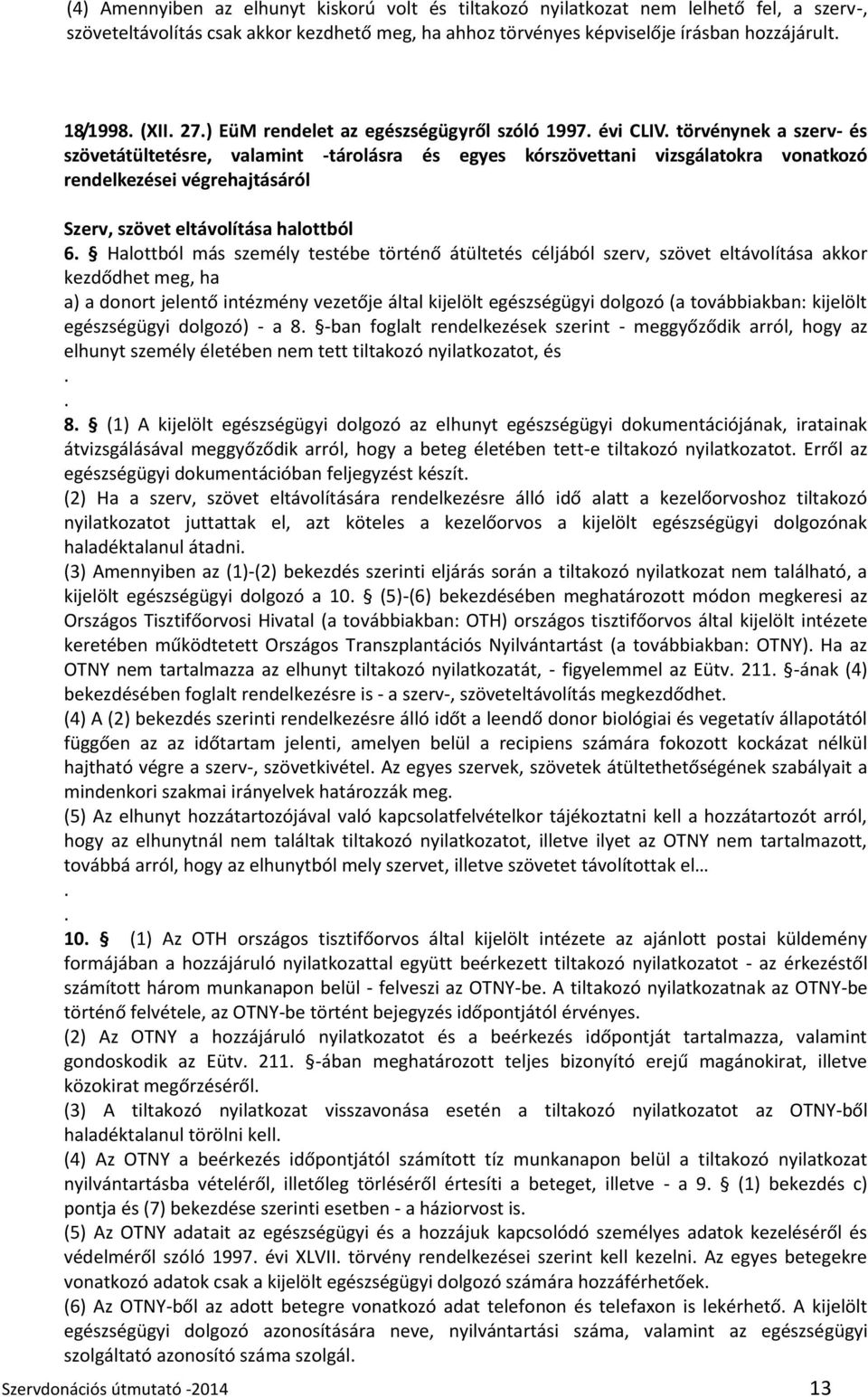 (4) Amennyiben az elhunyt kiskorú volt és tiltakozó nyilatkozat nem lelhető fel, a szerv-, szöveteltávolítás csak akkor kezdhető meg, ha ahhoz törvényes képviselője írásban hozzájárult.

18/1998. (XII. 27.) EüM rendelet az egészségügyről szóló 1997. évi CLIV. törvénynek a szerv- és szövetátültetésre, valamint -tárolásra és egyes kórszövettani vizsgálatokra vonatkozó rendelkezései végrehajtásáról

Szerv, szövet eltávolítása halottból

6. § Halottból más személy testébe történő átültetés céljából szerv, szövet eltávolítása akkor kezdődhet meg, ha

a) a donort jelentő intézmény vezetője által kijelölt egészségügyi dolgozó (a továbbiakban: kijelölt egészségügyi dolgozó) - a 8. §-ban foglalt rendelkezések szerint - meggyőződik arról, hogy az elhunyt személy életében nem tett tiltakozó nyilatkozatot, és

.

.

8. § (1) A kijelölt egészségügyi dolgozó az elhunyt egészségügyi dokumentációjának, iratainak átvizsgálásával meggyőződik arról, hogy a beteg életében tett-e tiltakozó nyilatkozatot. Erről az egészségügyi dokumentációban feljegyzést készít.

(2) Ha a szerv, szövet eltávolítására rendelkezésre álló idő alatt a kezelőorvoshoz tiltakozó nyilatkozatot juttattak el, azt köteles a kezelőorvos a kijelölt egészségügyi dolgozónak haladéktalanul átadni.

(3) Amennyiben az (1)-(2) bekezdés szerinti eljárás során a tiltakozó nyilatkozat nem található, a kijelölt egészségügyi dolgozó a 10. § (5)-(6) bekezdésében meghatározott módon megkeresi az Országos Tisztifőorvosi Hivatal (a továbbiakban: OTH) országos tisztifőorvos által kijelölt intézete keretében működtetett Országos Transzplantációs Nyilvántartást (a továbbiakban: OTNY). Ha az OTNY nem tartalmazza az elhunyt tiltakozó nyilatkozatát, - figyelemmel az Eütv. 211. §-ának (4) bekezdésében foglalt rendelkezésre is - a szerv-, szöveteltávolítás megkezdődhet.

(4) A (2) bekezdés szerinti rendelkezésre álló időt a leendő donor biológiai és vegetatív állapotától függően az az időtartam jelenti, amelyen belül a recipiens számára fokozott kockázat nélkül hajtható végre a szerv-, szövetkivétel. Az egyes szervek, szövetek átültethetőségének szabályait a mindenkori szakmai irányelvek határozzák meg.

(5) Az elhunyt hozzátartozójával való kapcsolatfelvételkor tájékoztatni kell a hozzátartozót arról, hogy az elhunytnál nem találtak tiltakozó nyilatkozatot, illetve ilyet az OTNY nem tartalmazott, továbbá arról, hogy az elhunytból mely szervet, illetve szövetet távolítottak el…

.

.

10. § (1) Az OTH országos tisztifőorvos által kijelölt intézete az ajánlott postai küldemény formájában a hozzájáruló nyilatkozattal együtt beérkezett tiltakozó nyilatkozatot - az érkezéstől számított három munkanapon belül - felveszi az OTNY-be. A tiltakozó nyilatkozatnak az OTNY-be történő felvétele, az OTNY-be történt bejegyzés időpontjától érvényes.

(2) Az OTNY a hozzájáruló nyilatkozatot és a beérkezés időpontját tartalmazza, valamint gondoskodik az Eütv. 211. §-ában meghatározott teljes bizonyító erejű magánokirat, illetve közokirat megőrzéséről.

(3) A tiltakozó nyilatkozat visszavonása esetén a tiltakozó nyilatkozatot az OTNY-ből haladéktalanul törölni kell.

(4) Az OTNY a beérkezés időpontjától számított tíz munkanapon belül a tiltakozó nyilatkozat nyilvántartásba vételéről, illetőleg törléséről értesíti a beteget, illetve - a 9. § (1) bekezdés c) pontja és (7) bekezdése szerinti esetben - a háziorvost is.

(5) Az OTNY adatait az egészségügyi és a hozzájuk kapcsolódó személyes adatok kezeléséről és védelméről szóló 1997. évi XLVII. törvény rendelkezései szerint kell kezelni. Az egyes betegekre vonatkozó adatok csak a kijelölt egészségügyi dolgozó számára hozzáférhetőek.

(6) Az OTNY-ből az adott betegre vonatkozó adat telefonon és telefaxon is lekérhető. A kijelölt egészségügyi dolgozó azonosítására neve, nyilvántartási száma, valamint az egészségügyi szolgáltató azonosító száma szolgál.

Szervdonációs útmutató -2014 13